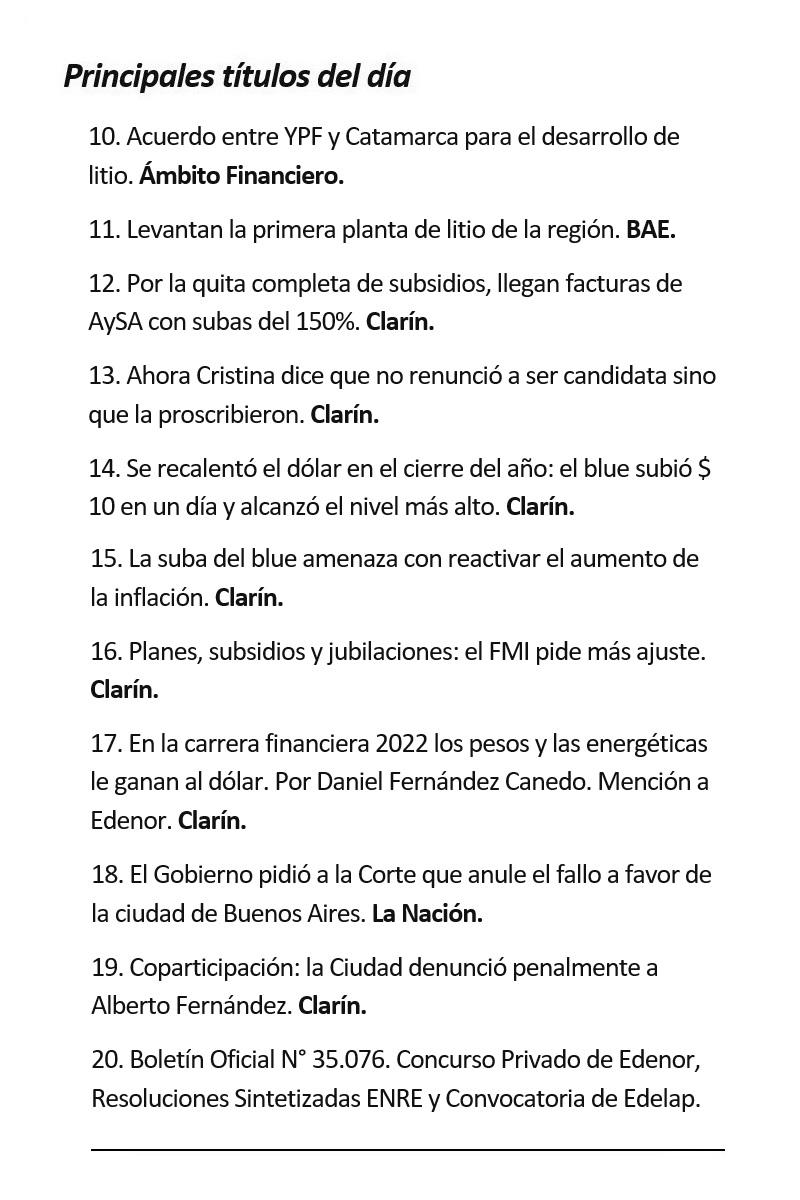 Principales títulos del día

10. Acuerdo entre YPF y Catamarca para el desarrollo de litio. Ámbito Financiero.

11. Levantan la primera planta de litio de la región. BAE.

12. Por la quita completa de subsidios, llegan facturas de AySA con subas del 150%. Clarín.

13. Ahora Cristina dice que no renunció a ser candidata sino que la proscribieron. Clarín.

14. Se recalentó el dólar en el cierre del año: el blue subió $ 10 en un día y alcanzó el nivel más alto. Clarín.

15. La suba del blue amenaza con reactivar el aumento de la inflación. Clarín.

16. Planes, subsidios y jubilaciones: el FMI pide más ajuste. Clarín.

17. En la carrera financiera 2022 los pesos y las energéticas le ganan al dólar. Por Daniel Fernández Canedo. Mención a Edenor. Clarín.

18. El Gobierno pidió a la Corte que anule el fallo a favor de la ciudad de Buenos Aires. La Nación.

19. Coparticipación: la Ciudad denunció penalmente a Alberto Fernández. Clarín.

20. Boletín Oficial N° 35.076. Concurso Privado de Edenor, Resoluciones Sintetizadas ENRE y Convocatoria de Edelap.